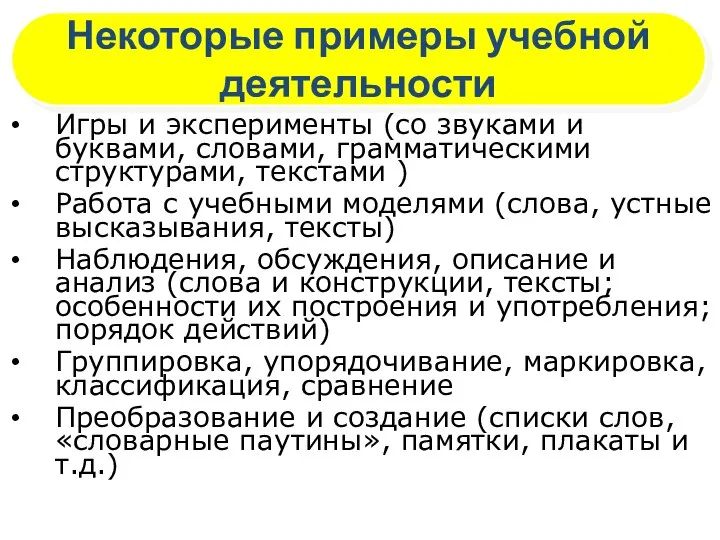 Некоторые примеры учебной деятельности

• Игры и эксперименты (со звуками и буквами, словами, грамматическими структурами, текстами )
• Работа с учебными моделями (слова, устные высказывания, тексты)
• Наблюдения, обсуждения, описание и анализ (слова и конструкции, тексты; особенности их построения и употребления; порядок действий)
• Группировка, упорядочивание, маркировка, классификация, сравнение
• Преобразование и создание (списки слов, «словарные паутины», памятки, плакаты и т.д.)